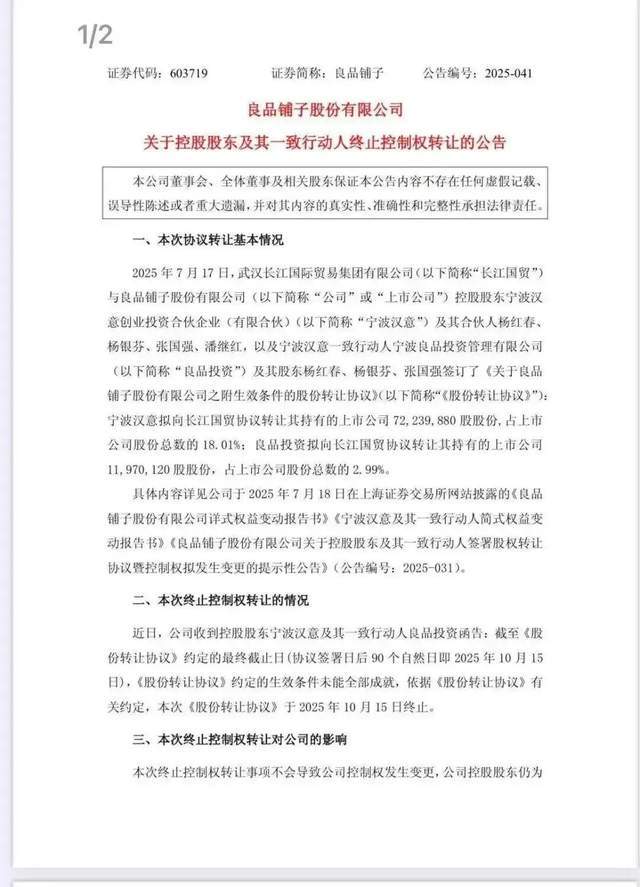 1/2

证券代码：603719 证券简称：良品铺子 公告编号：2025-041

良品铺子股份有限公司

关于控股股东及其一致行动人终止控制权转让的公告

本公司董事会、全体董事及相关股东保证本公告内容不存在任何虚假记载、误导性陈述或者重大遗漏，并对其内容的真实性、准确性和完整性承担法律责任。

一、本次协议转让基本情况

2025年7月17日，武汉长江国际贸易集团有限公司（以下简称“长江国贸”）与良品铺子股份有限公司（以下简称“公司”或“上市公司”）控股股东宁波汉意创业投资合伙企业（有限合伙）（以下简称“宁波汉意”）及其合伙人杨红春、杨银芬、张国强、潘继红，以及宁波汉意一致行动人宁波良品投资管理有限公司（以下简称“良品投资”）及其股东杨红春、杨银芬、张国强签订了《关于良品铺子股份有限公司之附生效条件的股份转让协议》（以下简称“《股份转让协议》”）：宁波汉意拟向长江国贸协议转让其持有的上市公司72,239,880股股份，占上市公司股份总数的18.01%；良品投资拟向长江国贸协议转让其持有的上市公司11,970,120股股份，占上市公司股份总数的2.99%。

具体内容详见公司于2025年7月18日在上海证券交易所网站披露的《良品铺子股份有限公司详式权益变动报告书》《宁波汉意及其一致行动人简式权益变动报告书》《良品铺子股份有限公司关于控股股东及其一致行动人签署股权转让协议暨控制权拟发生变更的提示性公告》（公告编号：2025-031）。

二、本次终止控制权转让的情况

近日，公司收到控股股东宁波汉意及其一致行动人良品投资函告：截至《股份转让协议》约定的最终截止日（协议签署日后90个自然日即2025年10月15日），《股份转让协议》约定的生效条件未能全部成就，依据《股份转让协议》有关约定，本次《股份转让协议》于2025年10月15日终止。

三、本次终止控制权转让对公司的影响

本次终止控制权转让事项不会导致公司控制权发生变更，公司控股股东仍为